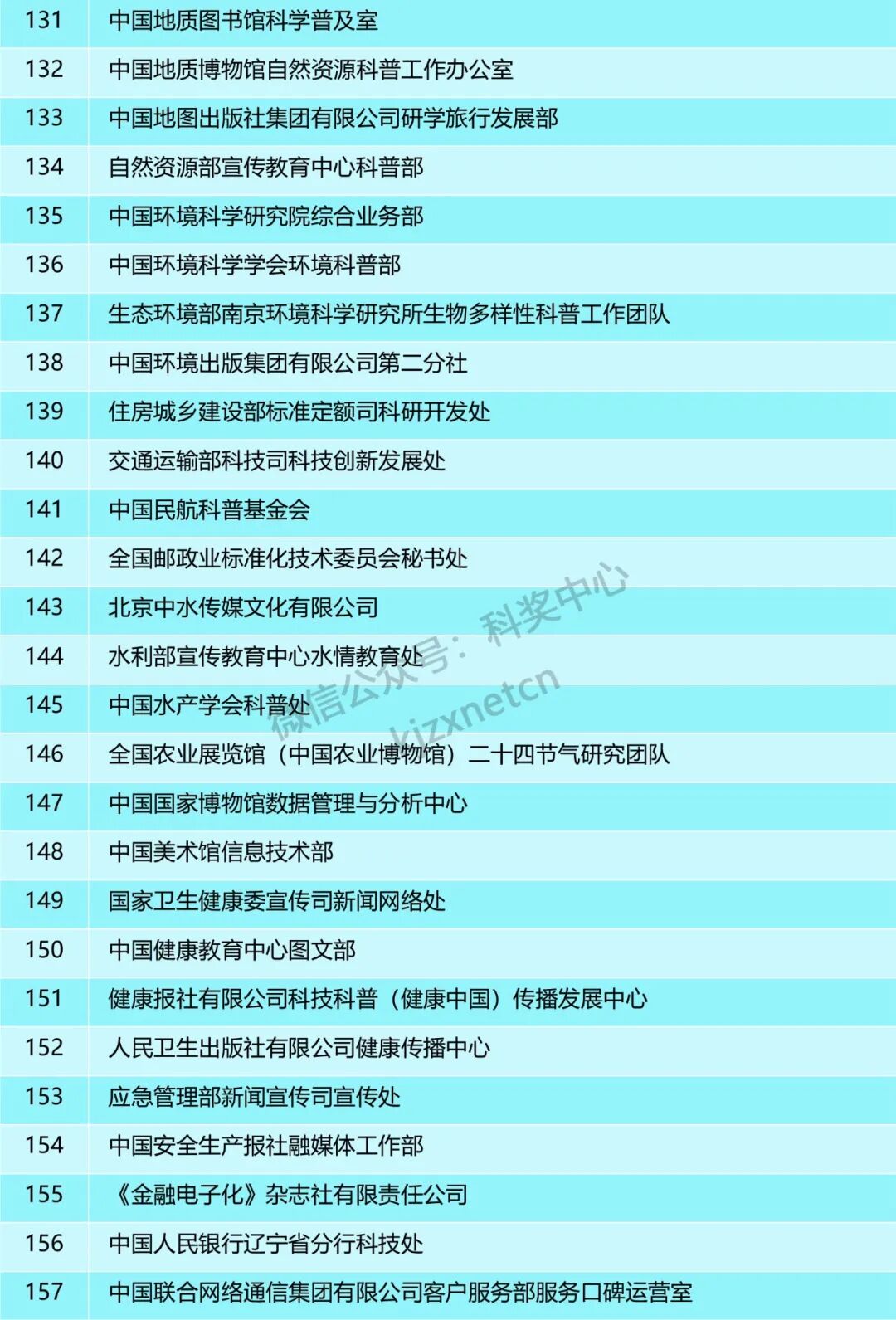 | 131 | 中国地质图书馆科学普及室 |
|---|---|
| 132 | 中国地质博物馆自然资源科普工作办公室 |
| 133 | 中国地图出版社集团有限公司研学旅行发展部 |
| 134 | 自然资源部宣传教育中心科普部 |
| 135 | 中国环境科学研究院综合业务部 |
| 136 | 中国环境科学学会环境科普部 |
| 137 | 生态环境部南京环境科学研究所生物多样性科普工作团队 |
| 138 | 中国环境出版集团有限公司第二分社 |
| 139 | 住房城乡建设部标准定额司科研开发处 |
| 140 | 交通运输部科技司科技创新发展处 |
| 141 | 中国民航科普基金会 |
| 142 | 全国邮政业标准化技术委员会秘书处 |
| 143 | 北京中水传媒文化有限公司 |
| 144 | 水利部宣传教育中心水情教育处 |
| 145 | 中国水产学会科普处 |
| 146 | 全国农业展览馆（中国农业博物馆）二十四节气研究团队 |
| 147 | 中国国家博物馆数据管理与分析中心 |
| 148 | 中国美术馆信息技术部 |
| 149 | 国家卫生健康委宣传司新闻网络处 |
| 150 | 中国健康教育中心图文部 |
| 151 | 健康报社有限公司科技科普（健康中国）传播发展中心 |
| 152 | 人民卫生出版社有限公司健康传播中心 |
| 153 | 应急管理部新闻宣传司宣传处 |
| 154 | 中国安全生产报社融媒体工作部 |
| 155 | 《金融电子化》杂志社有限责任公司 |
| 156 | 中国人民银行辽宁省分行科技处 |
| 157 | 中国联合网络通信集团有限公司客户服务部服务口碑运营室 |

微信公众号：科奖中心
kjzxnetcn